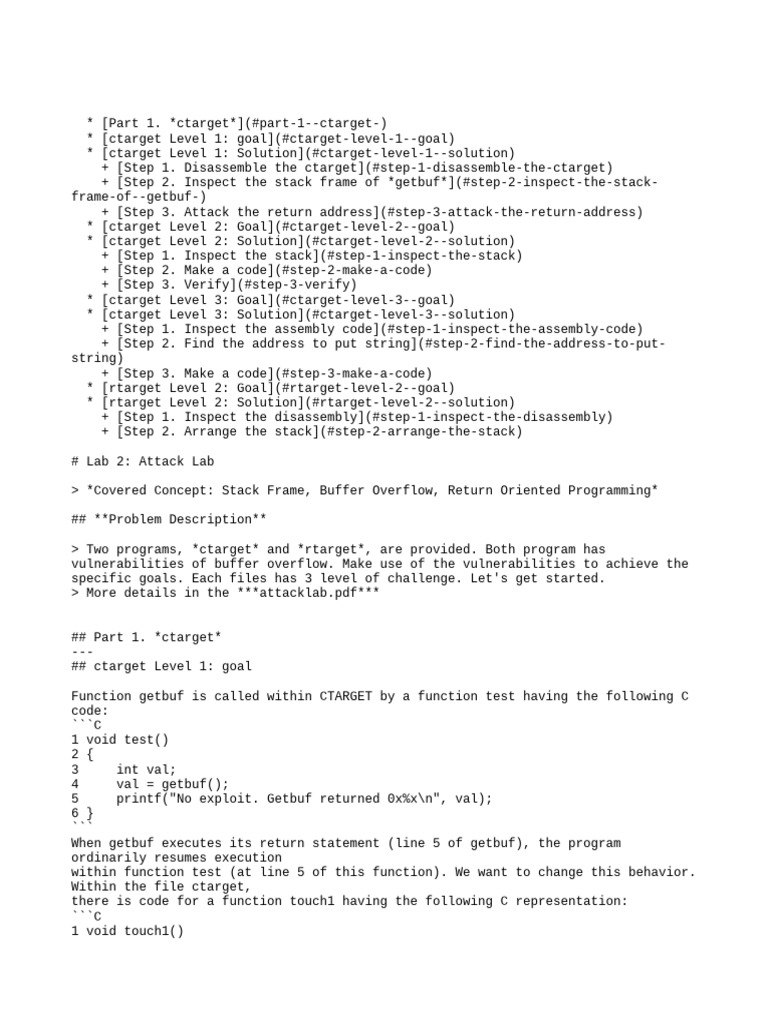 * [Part 1. *ctarget*](#part-1--ctarget-)
  * [ctarget Level 1: goal](#ctarget-level-1--goal)
  * [ctarget Level 1: Solution](#ctarget-level-1--solution)
    + [Step 1. Disassemble the ctarget](#step-1-disassemble-the-ctarget)
    + [Step 2. Inspect the stack frame of *getbuf*](#step-2-inspect-the-stack-frame-of--getbuf-)
    + [Step 3. Attack the return address](#step-3-attack-the-return-address)
  * [ctarget Level 2: Goal](#ctarget-level-2--goal)
  * [ctarget Level 2: Solution](#ctarget-level-2--solution)
    + [Step 1. Inspect the stack](#step-1-inspect-the-stack)
    + [Step 2. Make a code](#step-2-make-a-code)
    + [Step 3. Verify](#step-3-verify)
  * [ctarget Level 3: Goal](#ctarget-level-3--goal)
  * [ctarget Level 3: Solution](#ctarget-level-3--solution)
    + [Step 1. Inspect the assembly code](#step-1-inspect-the-assembly-code)
    + [Step 2. Find the address to put string](#step-2-find-the-address-to-put-string)
    + [Step 3. Make a code](#step-3-make-a-code)
  * [rtarget Level 2: Goal](#rtarget-level-2--goal)
  * [rtarget Level 2: Solution](#rtarget-level-2--solution)
    + [Step 1. Inspect the disassembly](#step-1-inspect-the-disassembly)
    + [Step 2. Arrange the stack](#step-2-arrange-the-stack)

# Lab 2: Attack Lab

> *Covered Concept: Stack Frame, Buffer Overflow, Return Oriented Programming*

## **Problem Description**

> Two programs, *ctarget* and *rtarget*, are provided. Both program has vulnerabilities of buffer overflow. Make use of the vulnerabilities to achieve the specific goals. Each files has 3 level of challenge. Let's get started.
> More details in the ***attacklab.pdf***

## Part 1. *ctarget*
---
## ctarget Level 1: goal

Function getbuf is called within CTARGET by a function test having the following C code:
```C
1 void test()
2 {
3     int val;
4     val = getbuf();
5     printf("No exploit. Getbuf returned 0x%x\n", val);
6 }
```
When getbuf executes its return statement (line 5 of getbuf), the program ordinarily resumes execution
within function test (at line 5 of this function). We want to change this behavior. Within the file ctarget,
there is code for a function touch1 having the following C representation:
```C
1 void touch1()